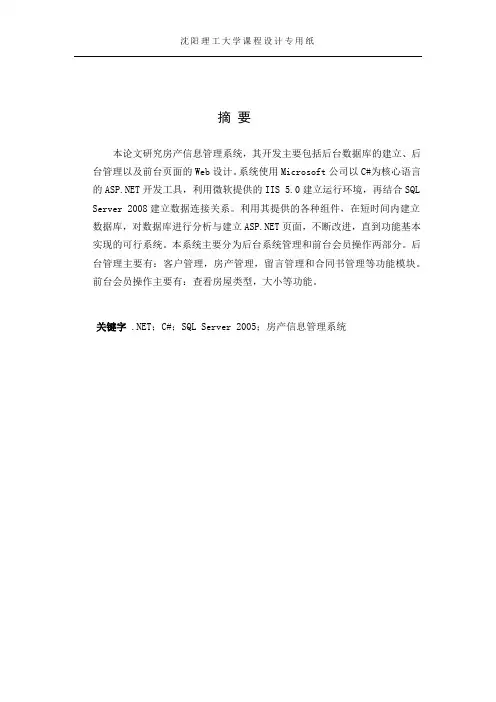 沈阳理工大学课程设计专用纸

摘 要

本论文研究房产信息管理系统，其开发主要包括后台数据库的建立、后台管理以及前台页面的Web设计。系统使用Microsoft公司以C#为核心语言的ASP.NET开发工具，利用微软提供的IIS 5.0建立运行环境，再结合SQL Server 2008建立数据连接关系。利用其提供的各种组件，在短时间内建立数据库，对数据库进行分析与建立ASP.NET页面，不断改进，直到功能基本实现的可行系统。本系统主要分为后台系统管理和前台会员操作两部分。后台管理主要有：客户管理，房产管理，留言管理和合同书管理等功能模块。前台会员操作主要有：查看房屋类型，大小等功能。

关键字 .NET；C#；SQL Server 2005；房产信息管理系统